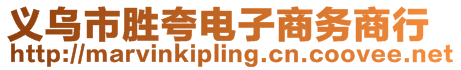 义乌市胜夸电子商务商行
http://marvinkipling.cn.coovee.net